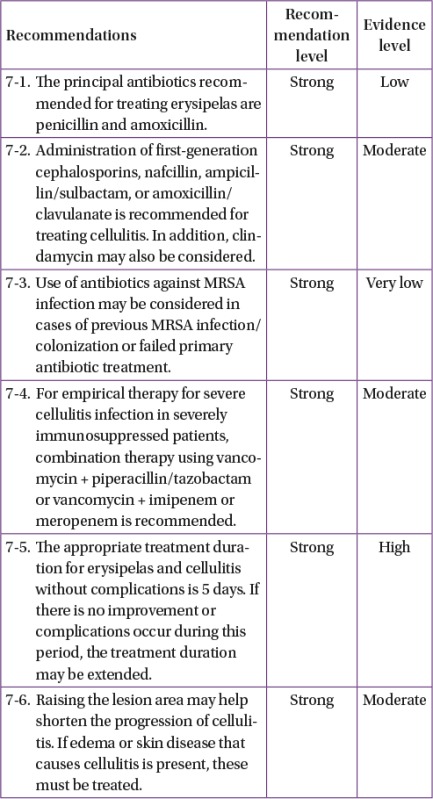 | Recommendations | Recommendation level | Evidence level |
|---|---|---|
| 7-1. The principal antibiotics recommended for treating erysipelas are penicillin and amoxicillin. | Strong | Low |
| 7-2. Administration of first-generation cephalosporins, nafcillin, ampicillin/sulbactam, or amoxicillin/clavulanate is recommended for treating cellulitis. In addition, clindamycin may also be considered. | Strong | Moderate |
| 7-3. Use of antibiotics against MRSA infection may be considered in cases of previous MRSA infection/colonization or failed primary antibiotic treatment. | Strong | Very low |
| 7-4. For empirical therapy for severe cellulitis infection in severely immunosuppressed patients, combination therapy using vancomycin + piperacillin/tazobactam or vancomycin + imipenem or meropenem is recommended. | Strong | Moderate |
| 7-5. The appropriate treatment duration for erysipelas and cellulitis without complications is 5 days. If there is no improvement or complications occur during this period, the treatment duration may be extended. | Strong | High |
| 7-6. Raising the lesion area may help shorten the progression of cellulitis. If edema or skin disease that causes cellulitis is present, these must be treated. | Strong | Moderate |